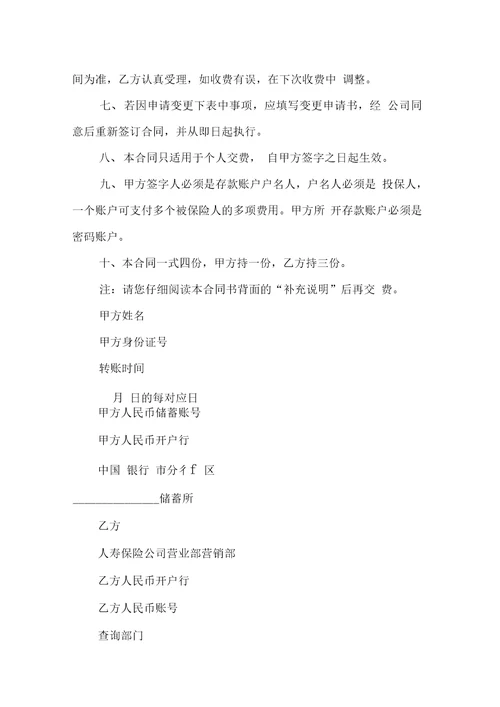 间为准，乙方认真受理，如收费有误，在下次收费中 调整。

七、若因申请变更下表中事项，应填写变更申请书，经 公司同意后重新签订合同，并从即日起执行。

八、本合同只适用于个人交费， 自甲方签字之日起生效。

九、甲方签字人必须是存款账户户名人，户名人必须是 投保人，一个账户可支付多个被保险人的多项费用。甲方所 开存款账户必须是密码账户。

十、本合同一式四份，甲方持一份，乙方持三份。

注：请您仔细阅读本合同书背面的“补充说明”后再交 费。

甲方姓名

甲方身份证号

转账时间

月 日的每对应日

甲方人民币储蓄账号

甲方人民币开户行

中国 银行 市分彳f 区

______________储蓄所

乙方

人寿保险公司营业部营销部

乙方人民币开户行

乙方人民币账号

查询部门